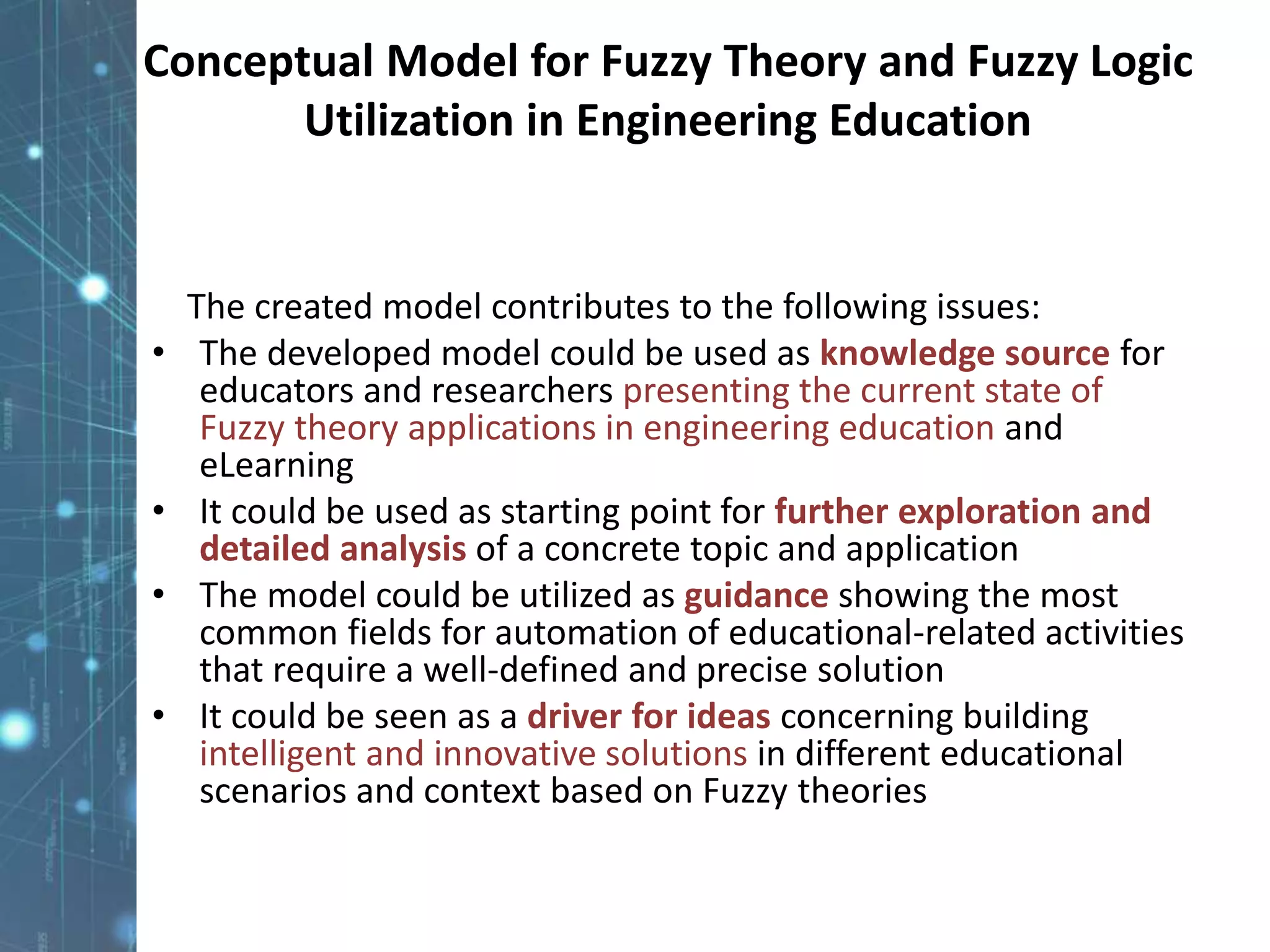 Conceptual Model for Fuzzy Theory and Fuzzy Logic Utilization in Engineering Education

The created model contributes to the following issues:

• The developed model could be used as knowledge source for educators and researchers presenting the current state of Fuzzy theory applications in engineering education and eLearning
• It could be used as starting point for further exploration and detailed analysis of a concrete topic and application
• The model could be utilized as guidance showing the most common fields for automation of educational-related activities that require a well-defined and precise solution
• It could be seen as a driver for ideas concerning building intelligent and innovative solutions in different educational scenarios and context based on Fuzzy theories